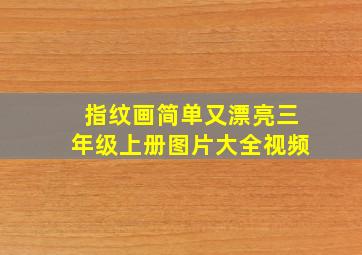 指纹画简单又漂亮三年级上册图片大全视频